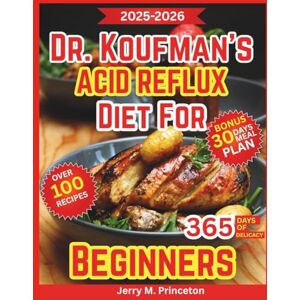 2025-2026

DR. KOUFMAN'S
ACID REFLUX
DIET FOR

BONUS
30 DAYS MEAL PLAN

OVER
100
RECIPES

365 DAYS OF DELICACY

BEGINNERS

Jerry M. Princeton